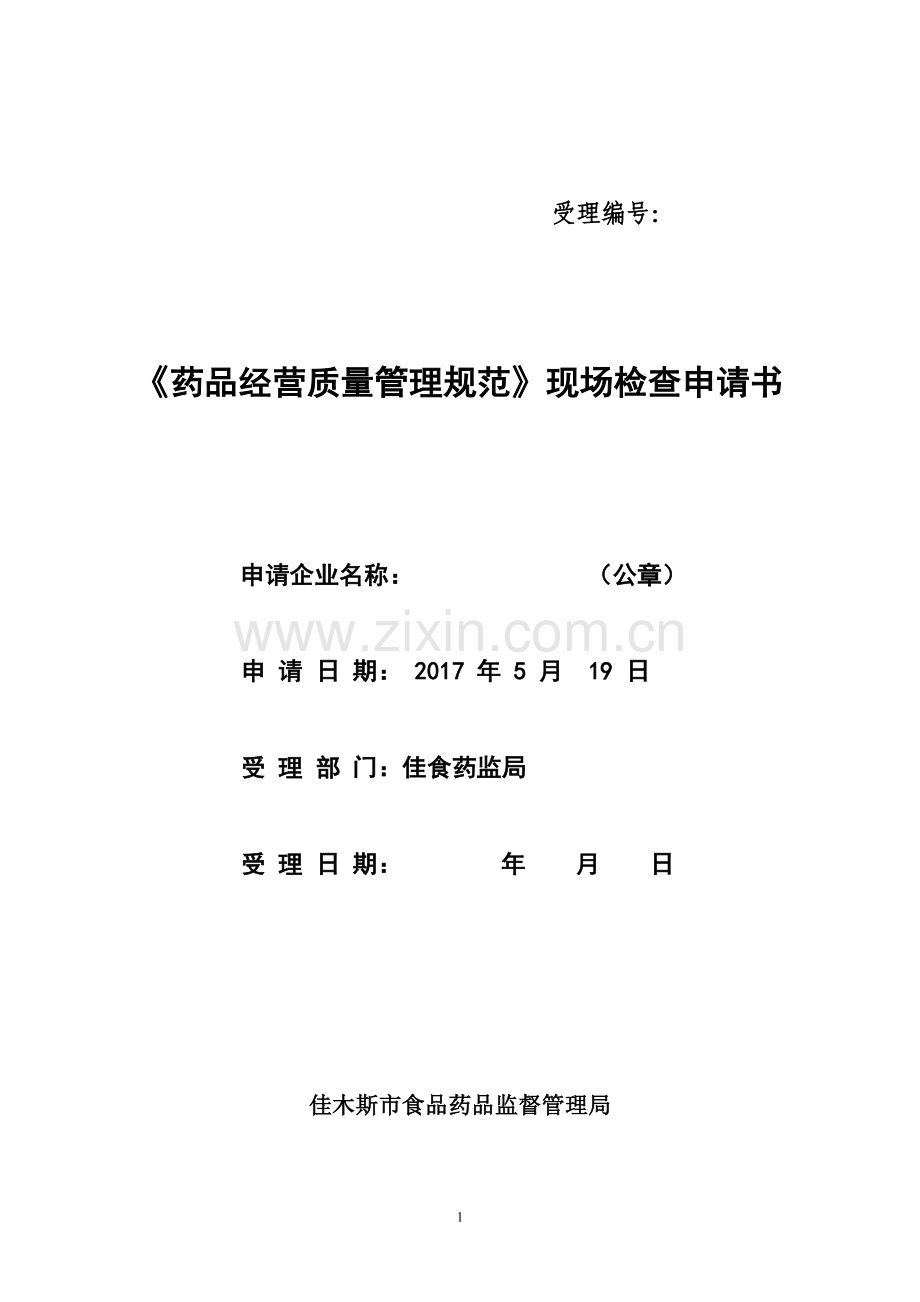 受理编号:

《药品经营质量管理规范》现场检查申请书

申请企业名称： （公章）

申请日期：2017年5月19日

受理部门：佳食药监局

受理日期： 年 月 日

佳木斯市食品药品监督管理局

1

www.zixin.com.cn